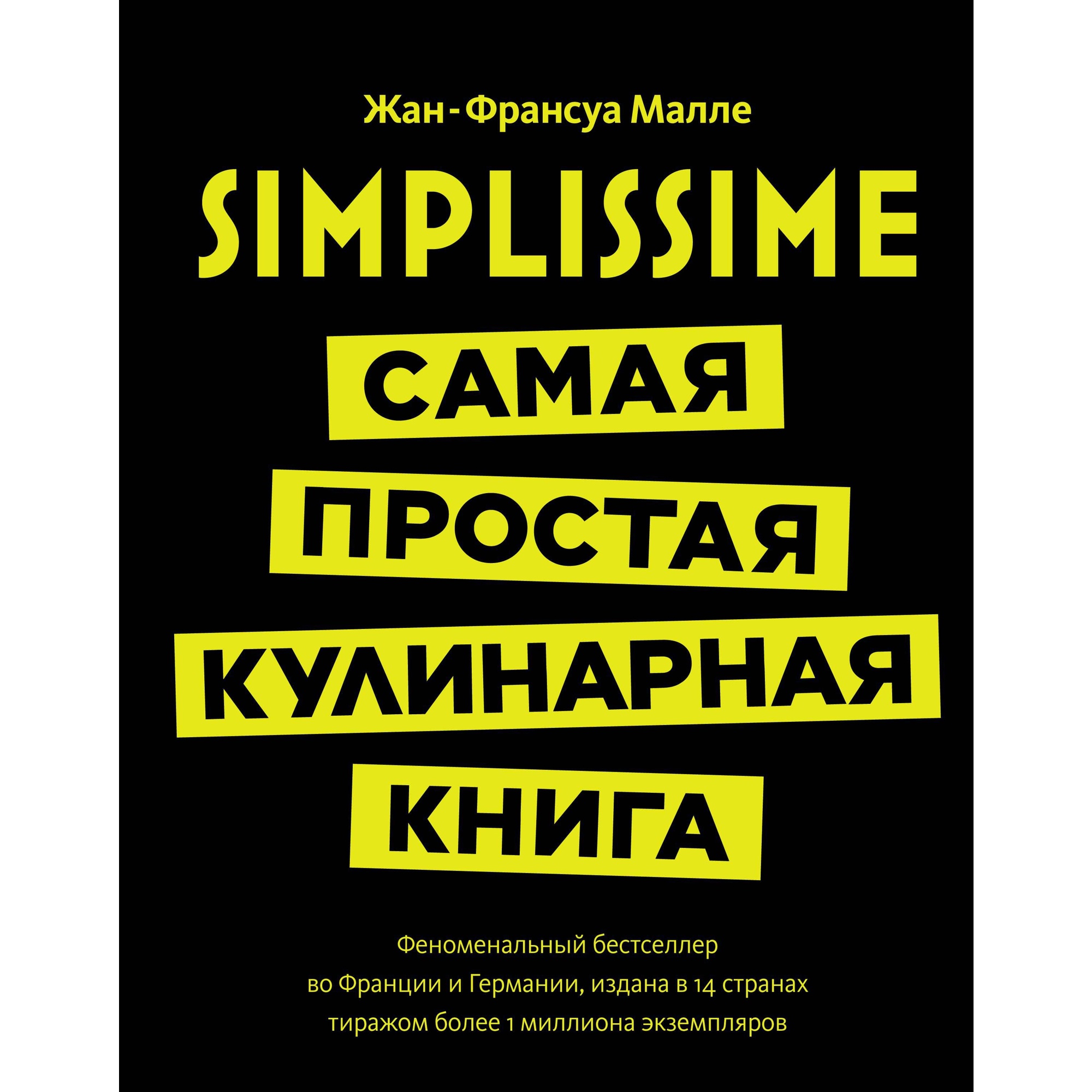 Жан-Франсуа Малле

SIMPLISSIME

САМАЯ
ПРОСТАЯ
КУЛИНАРНАЯ
КНИГА

Феноменальный бестселлер во Франции и Германии, издана в 14 странах тиражом более 1 миллиона экземпляров